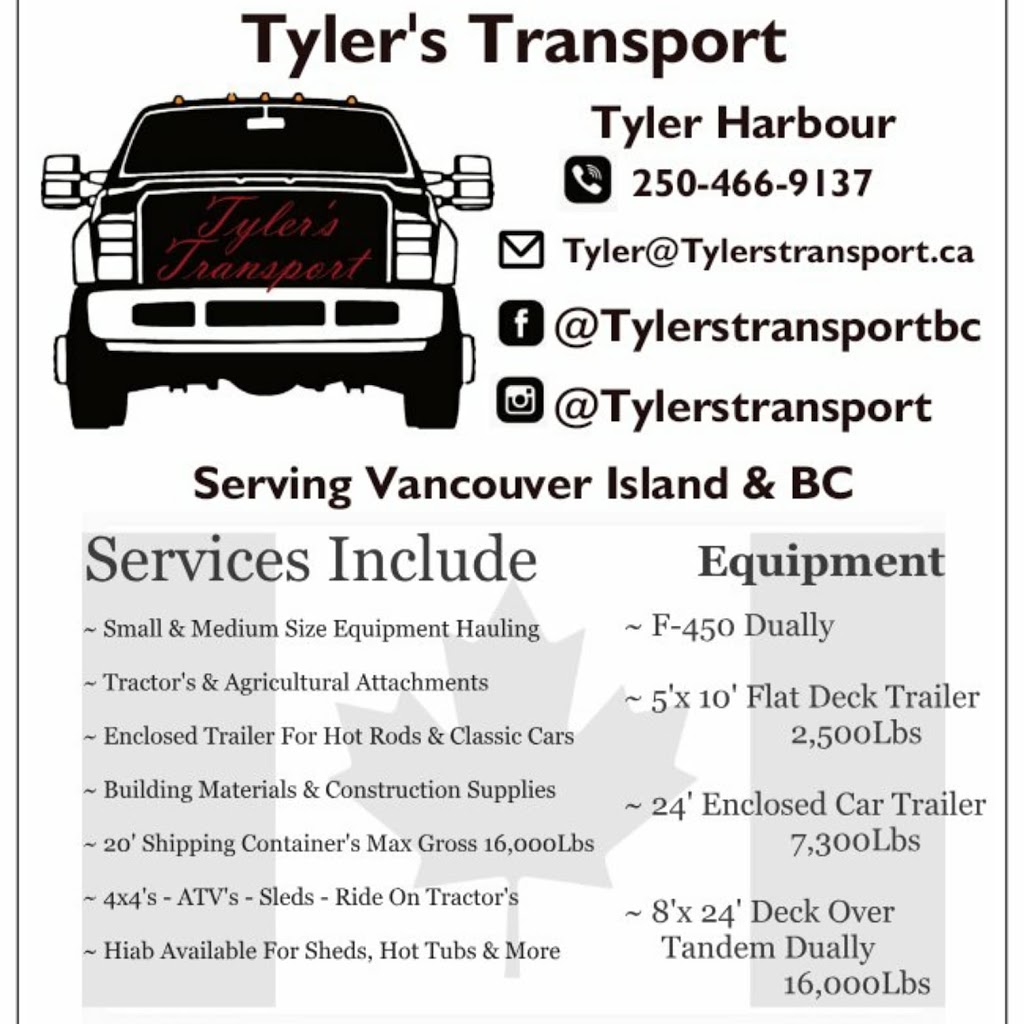 Tyler's Transport

Tyler's Transport

Tyler Harbour

250-466-9137

Tyler@Tylerstransport.ca

@Tylerstransportbc

@Tylerstransport

Serving Vancouver Island & BC

Services Include

~ Small & Medium Size Equipment Hauling

~ Tractor's & Agricultural Attachments

~ Enclosed Trailer For Hot Rods & Classic Cars

~ Building Materials & Construction Supplies

~ 20' Shipping Container's Max Gross 16,000Lbs

~ 4x4's - ATV's - Sleds - Ride On Tractor's

~ Hiab Available For Sheds, Hot Tubs & More

Equipment

~ F-450 Dually

~ 5'x 10' Flat Deck Trailer 2,500Lbs

~ 24' Enclosed Car Trailer 7,300Lbs

~ 8'x 24' Deck Over Tandem Dually 16,000Lbs